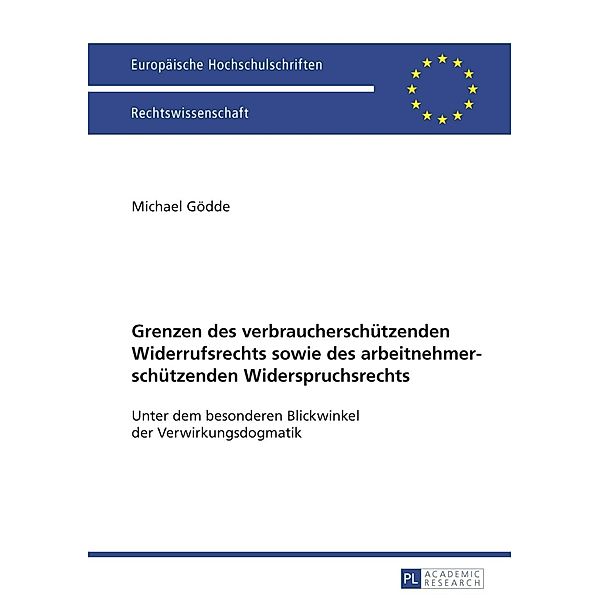 Europäische Hochschulschriften

Rechtswissenschaft

Michael Gödde

Grenzen des verbraucherschützenden Widerrufsrechts sowie des arbeitnehmerschützenden Widerspruchsrechts

Unter dem besonderen Blickwinkel der Verwirkungsdogmatik

PL ACADEMIC RESEARCH